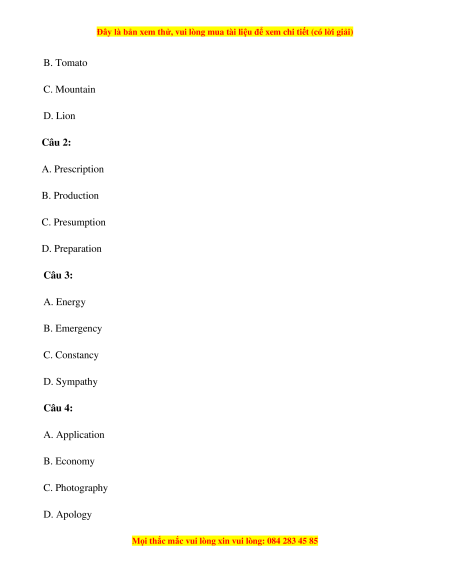 Đây là bản xem thử, vui lòng mua tài liệu để xem chi tiết (có lời giải)

B. Tomato

C. Mountain

D. Lion

Câu 2:

A. Prescription

B. Production

C. Presumption

D. Preparation

Câu 3:

A. Energy

B. Emergency

C. Constancy

D. Sympathy

Câu 4:

A. Application

B. Economy

C. Photography

D. Apology

Mọi thắc mắc vui lòng xin vui lòng: 084 283 45 85